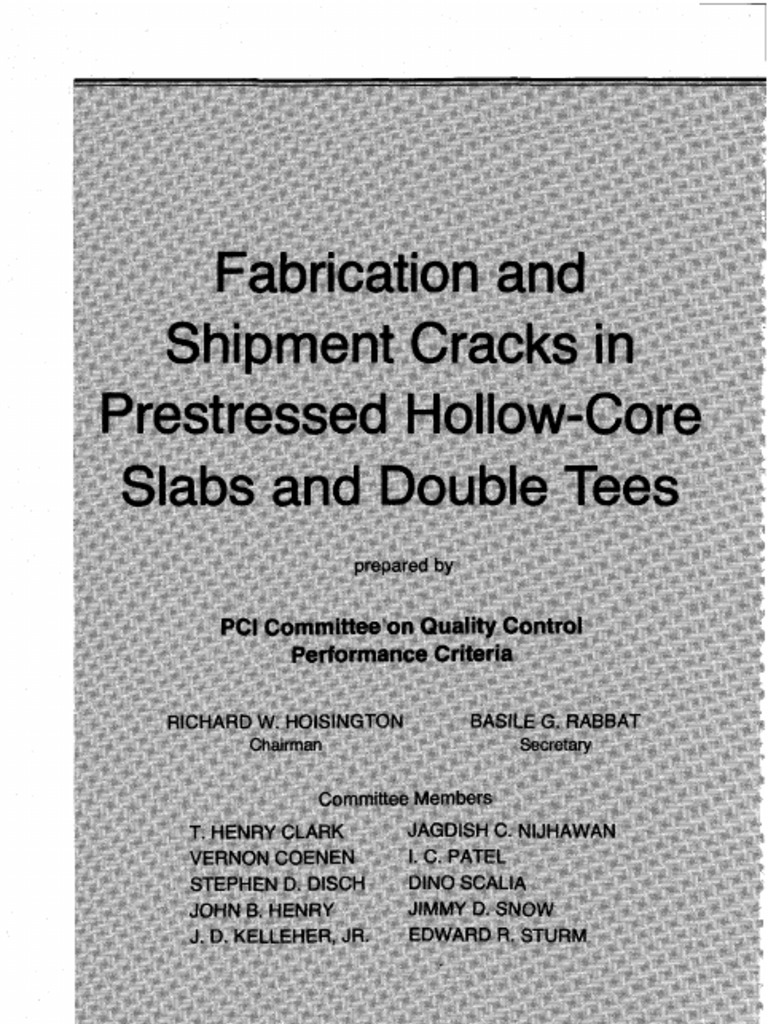 Fabrication and Shipment Cracks in Prestressed Hollow-Core Slabs and Double Tees

prepared by

PCI Committee on Quality Control Performance Criteria

RICHARD W. HOISINGTON
Chairman

BASILE G. RABBAT
Secretary

Committee Members

T. HENRY CLARK
VERNON COENEN
STEPHEN D. DISCH
JOHN B. HENRY
J. D. KELLEHER, JR.

JAGDISH C. NIJHAWAN
I. C. PATEL
DINO SCALIA
JIMMY D. SNOW
EDWARD R. STURM